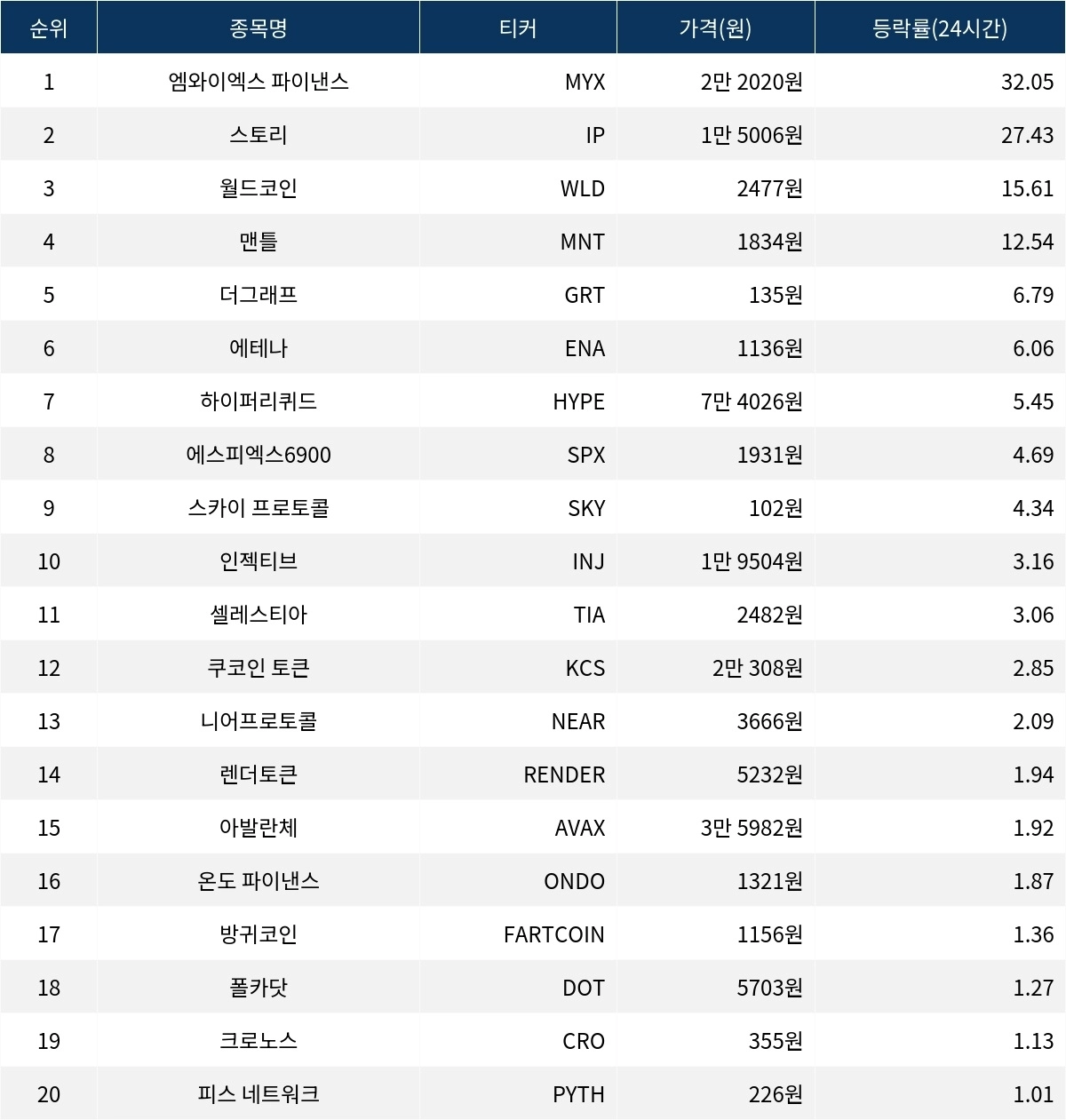 | 순위 | 종목명 | 티커 | 가격(원) | 등락률(24시간) |
|---|---|---|---|---|
| 1 | 엠와이엑스 파이낸스 | MYX | 2만 2020원 | 32.05 |
| 2 | 스토리 | IP | 1만 5006원 | 27.43 |
| 3 | 월드코인 | WLD | 2477원 | 15.61 |
| 4 | 맨틀 | MNT | 1834원 | 12.54 |
| 5 | 더그래프 | GRT | 135원 | 6.79 |
| 6 | 에테나 | ENA | 1136원 | 6.06 |
| 7 | 하이퍼리퀴드 | HYPE | 7만 4026원 | 5.45 |
| 8 | 에스피엑스6900 | SPX | 1931원 | 4.69 |
| 9 | 스카이 프로토콜 | SKY | 102원 | 4.34 |
| 10 | 인젝티브 | INJ | 1만 9504원 | 3.16 |
| 11 | 셀레스티아 | TIA | 2482원 | 3.06 |
| 12 | 쿠코인 토큰 | KCS | 2만 308원 | 2.85 |
| 13 | 니어프로토콜 | NEAR | 3666원 | 2.09 |
| 14 | 렌더토큰 | RENDER | 5232원 | 1.94 |
| 15 | 아발란체 | AVAX | 3만 5982원 | 1.92 |
| 16 | 온도 파이낸스 | ONDO | 1321원 | 1.87 |
| 17 | 방귀코인 | FARTCOIN | 1156원 | 1.36 |
| 18 | 폴카닷 | DOT | 5703원 | 1.27 |
| 19 | 크로노스 | CRO | 355원 | 1.13 |
| 20 | 피스 네트워크 | PYTH | 226원 | 1.01 |